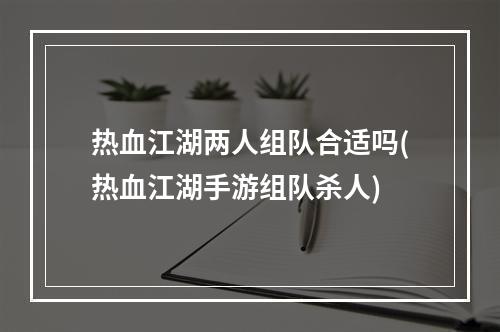 热血江湖两人组队合适吗(热血江湖手游组队杀人)